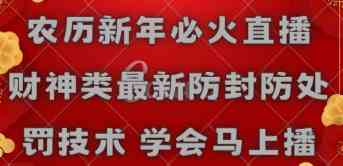 农历新年必火直播
财神类最新防封防处
罚技术 学会马上播